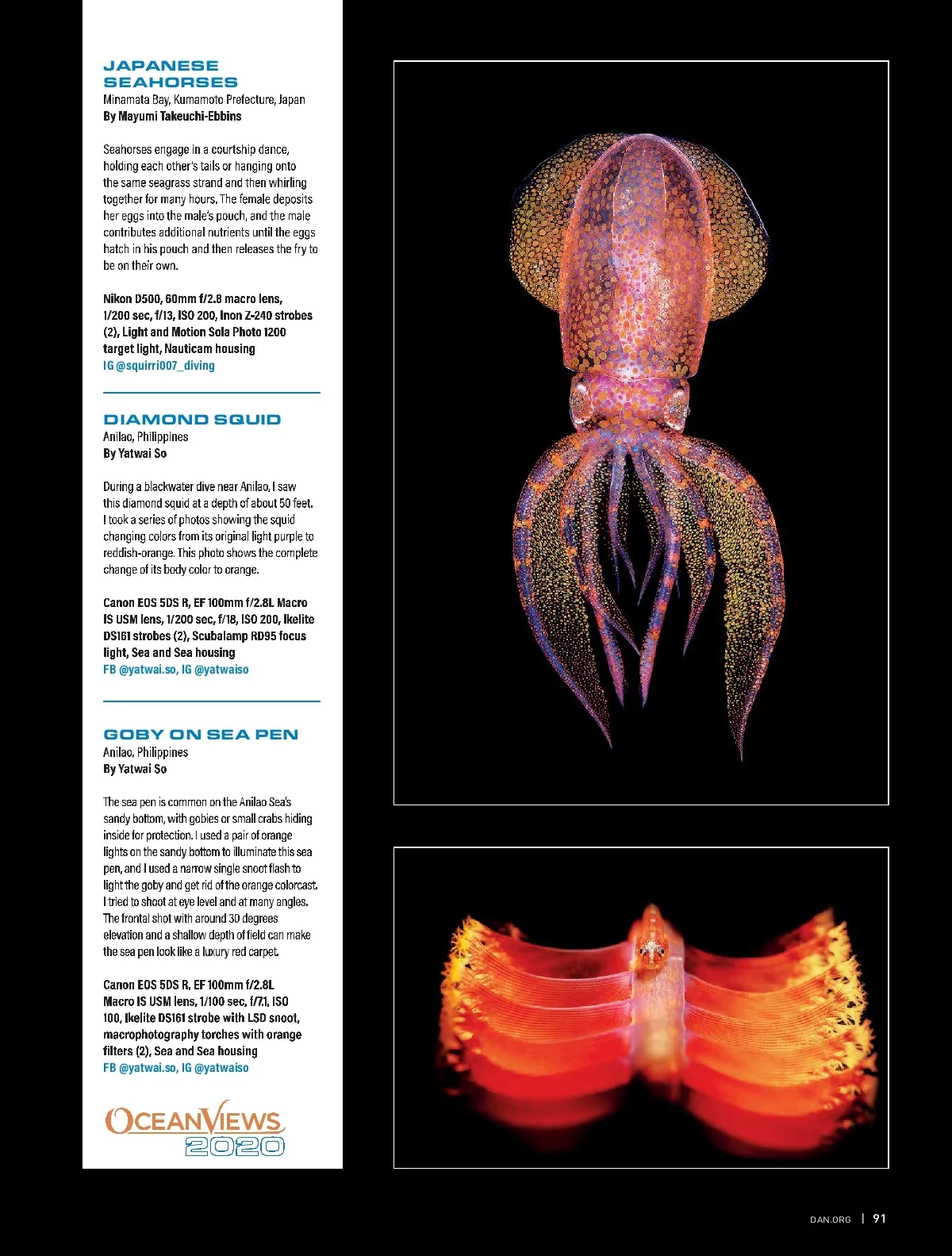 JAPANESE SEAHORSES
Minamata Bay, Kumamoto Prefecture, Japan
By Mayumi Takeuchi-Ebbins

Seahorses engage in a courtship dance, holding each other's tails or hanging onto the same seagrass strand and then whirling together for many hours. The female deposits her eggs into the male's pouch, and the male contributes additional nutrients until the eggs hatch in his pouch and then releases the fry to be on their own.

Nikon D500, 60mm f/2.8 macro lens, 1/200 sec, f/13, ISO 200, Inon Z-240 strobes (2), Light and Motion Sola Photo 1200 target light, Nauticam housing
IG @squirri007_diving

DIAMOND SQUID
Anilao, Philippines
By Yatwai So

During a blackwater dive near Anilao, I saw this diamond squid at a depth of about 50 feet. I took a series of photos showing the squid changing colors from its original light purple to reddish-orange. This photo shows the complete change of its body color to orange.

Canon EOS 5DS R, EF 100mm f/2.8L Macro IS USM lens, 1/200 sec, f/18, ISO 200, Ikelite DS161 strobes (2), Scubalamp RD95 focus light, Sea and Sea housing
FB @yatwai.so, IG @yatwaiso

GOBY ON SEA PEN
Anilao, Philippines
By Yatwai So

The sea pen is common on the Anilao Sea's sandy bottom, with gobies or small crabs hiding inside for protection. I used a pair of orange lights on the sandy bottom to illuminate this sea pen, and I used a narrow single snoot flash to light the goby and get rid of the orange colorcast. I tried to shoot at eye level and at many angles. The frontal shot with around 30 degrees elevation and a shallow depth of field can make the sea pen look like a luxury red carpet.

Canon EOS 5DS R, EF 100mm f/2.8L Macro IS USM lens, 1/100 sec, f/7.1, ISO 100, Ikelite DS161 strobe with LSD snoot, macrophotography torches with orange filters (2), Sea and Sea housing
FB @yatwai.so, IG @yatwaiso

OCEANVIEWS 2020

DAN.ORG | 91